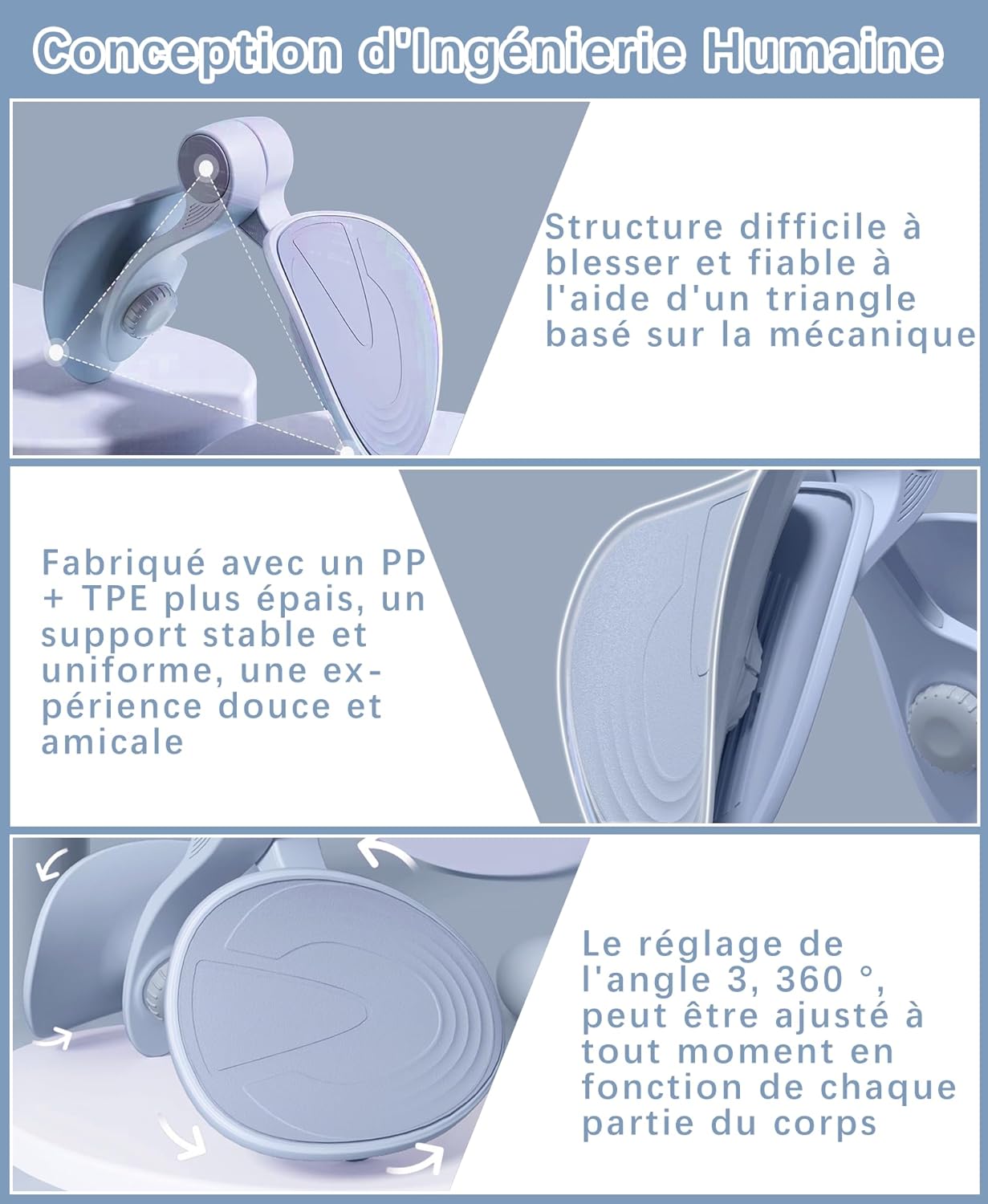 Conception d'Ingénierie Humaine

Structure difficile à blesser et fiable à l'aide d'un triangle basé sur la mécanique

Fabriqué avec un PP + TPE plus épais, un support stable et uniforme, une expérience douce et amicale

Le réglage de l'angle 3, 360 °, peut être ajusté à tout moment en fonction de chaque partie du corps